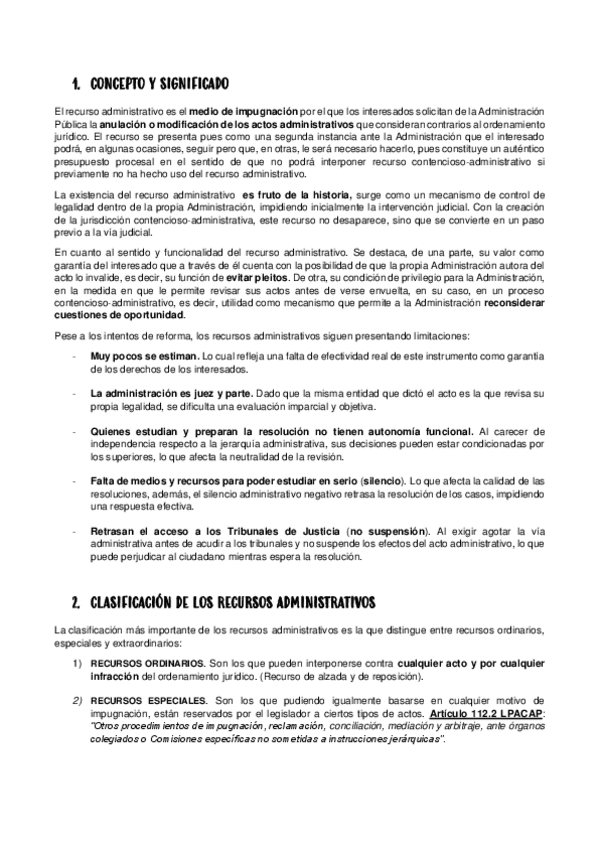 1. CONCEPTO Y SIGNIFICADO

El recurso administrativo es el medio de impugnación por el que los interesados solicitan de la Administración Pública la anulación o modificación de los actos administrativos que consideran contrarios al ordenamiento jurídico. El recurso se presenta pues como una segunda instancia ante la Administración que el interesado podrá, en algunas ocasiones, seguir pero que, en otras, le será necesario hacerlo, pues constituye un auténtico presupuesto procesal en el sentido de que no podrá interponer recurso contencioso-administrativo si previamente no ha hecho uso del recurso administrativo.

La existencia del recurso administrativo es fruto de la historia, surge como un mecanismo de control de legalidad dentro de la propia Administración, impidiendo inicialmente la intervención judicial. Con la creación de la jurisdicción contencioso-administrativa, este recurso no desaparece, sino que se convierte en un paso previo a la vía judicial.

En cuanto al sentido y funcionalidad del recurso administrativo. Se destaca, de una parte, su valor como garantía del interesado que a través de él cuenta con la posibilidad de que la propia Administración autora del acto lo invalide, es decir, su función de evitar pleitos. De otra, su condición de privilegio para la Administración, en la medida en que le permite revisar sus actos antes de verse envuelta, en su caso, en un proceso contencioso-administrativo, es decir, utilidad como mecanismo que permite a la Administración reconsiderar cuestiones de oportunidad.

Pese a los intentos de reforma, los recursos administrativos siguen presentando limitaciones:

- Muy pocos se estiman. Lo cual refleja una falta de efectividad real de este instrumento como garantía de los derechos de los interesados.

- La administración es juez y parte. Dado que la misma entidad que dictó el acto es la que revisa su propia legalidad, se dificulta una evaluación imparcial y objetiva.

- Quienes estudian y preparan la resolución no tienen autonomía funcional. Al carecer de independencia respecto a la jerarquía administrativa, sus decisiones pueden estar condicionadas por los superiores, lo que afecta la neutralidad de la revisión.

- Falta de medios y recursos para poder estudiar en serio (silencio). Lo que afecta la calidad de las resoluciones, además, el silencio administrativo negativo retrasa la resolución de los casos, impidiendo una respuesta efectiva.

- Retrasan el acceso a los Tribunales de Justicia (no suspensión). Al exigir agotar la vía administrativa antes de acudir a los tribunales y no suspende los efectos del acto administrativo, lo que puede perjudicar al ciudadano mientras espera la resolución.

2. CLASIFICACIÓN DE LOS RECURSOS ADMINISTRATIVOS

La clasificación más importante de los recursos administrativos es la que distingue entre recursos ordinarios, especiales y extraordinarios:

1) RECURSOS ORDINARIOS. Son los que pueden interponerse contra cualquier acto y por cualquier infracción del ordenamiento jurídico. (Recurso de alzada y de reposición).

2) RECURSOS ESPECIALES. Son los que pudiendo igualmente basarse en cualquier motivo de impugnación, están reservados por el legislador a ciertos tipos de actos. Artículo 112.2 LPACAP: "Otros procedimientos de impugnación, reclamación, conciliación, mediación y arbitraje, ante órganos colegiados o Comisiones específicas no sometidas a instrucciones jerárquicas".